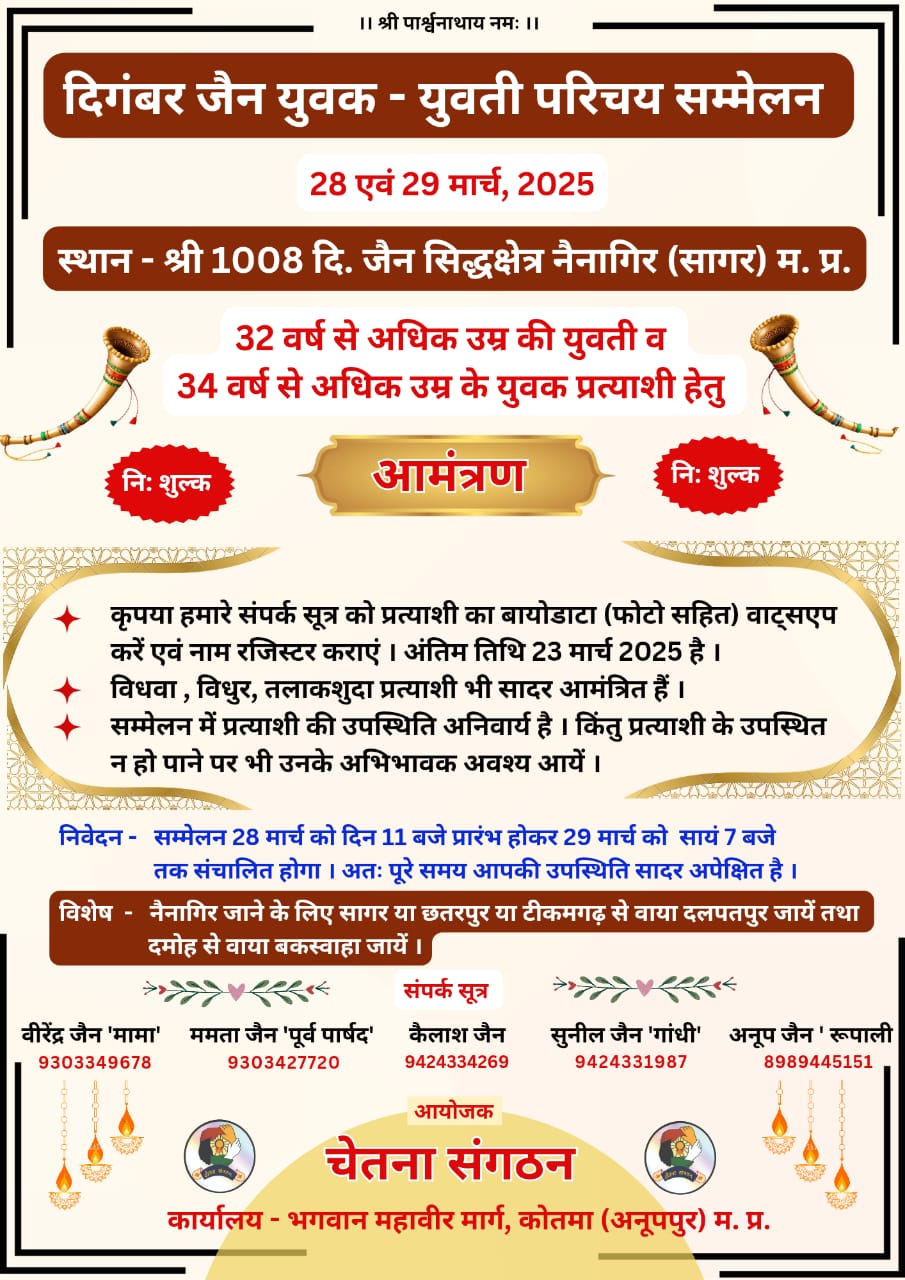 ।। श्री पार्श्वनाथाय नमः ।।

दिगंबर जैन युवक - युवती परिचय सम्मेलन

28 एवं 29 मार्च, 2025

स्थान - श्री 1008 दि. जैन सिद्धक्षेत्र नैनागिर (सागर) म. प्र.

32 वर्ष से अधिक उम्र की युवती व
34 वर्ष से अधिक उम्र के युवक प्रत्याशी हेतु

नि: शुल्क

आमंत्रण

नि: शुल्क

कृपया हमारे संपर्क सूत्र को प्रत्याशी का बायोडाटा (फोटो सहित) वाट्सएप करें एवं नाम रजिस्टर कराएं । अंतिम तिथि 23 मार्च 2025 है ।

विधवा , विधुर, तलाकशुदा प्रत्याशी भी सादर आमंत्रित हैं ।

सम्मेलन में प्रत्याशी की उपस्थिति अनिवार्य है । किंतु प्रत्याशी के उपस्थित न हो पाने पर भी उनके अभिभावक अवश्य आयें ।

निवेदन - सम्मेलन 28 मार्च को दिन 11 बजे प्रारंभ होकर 29 मार्च को सायं 7 बजे तक संचालित होगा । अतः पूरे समय आपकी उपस्थिति सादर अपेक्षित है ।

विशेष - नैनागिर जाने के लिए सागर या छतरपुर या टीकमगढ़ से वाया दलपतपुर जायें तथा दमोह से वाया बकस्वाहा जायें ।

संपर्क सूत्र

वीरेंद्र जैन 'मामा' 9303349678
ममता जैन 'पूर्व पार्षद' 9303427720
कैलाश जैन 9424334269
सुनील जैन 'गांधी' 9424331987
अनूप जैन ' रूपाली 8989445151

आयोजक
चेतना संगठन
कार्यालय - भगवान महावीर मार्ग, कोतमा (अनूपपुर) म. प्र.